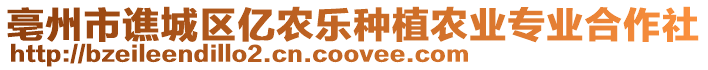 亳州市谯城区亿农乐种植农业专业合作社
http://bzeileendillo2.cn.coovee.com